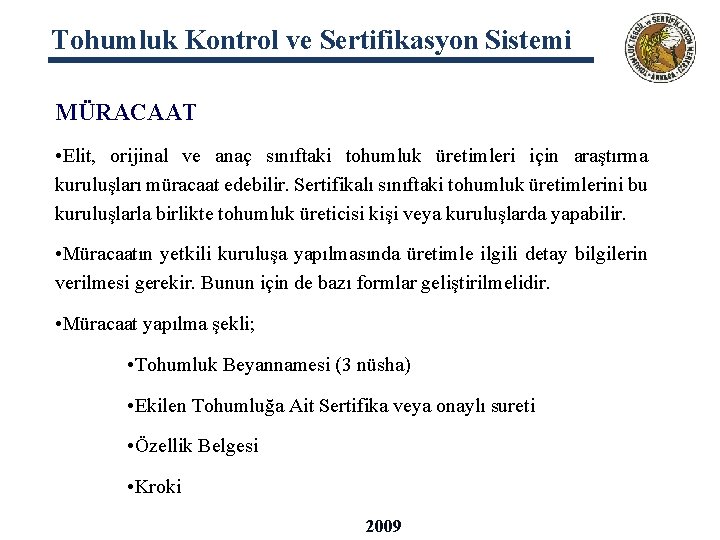 Tohumluk Kontrol ve Sertifikasyon Sistemi

TOHUMLUK TESCİL ve SERTİFİKASYON MERKEZİ ANKARA

MÜRACAAT

•Elit, orijinal ve anaç sınıftaki tohumluk üretimleri için araştırma kuruluşları müracaat edebilir. Sertifikalı sınıftaki tohumluk üretimlerini bu kuruluşlarla birlikte tohumluk üreticisi kişi veya kuruluşlarda yapabilir.

•Müracaatın yetkili kuruluşa yapılmasında üretimle ilgili detay bilgilerin verilmesi gerekir. Bunun için de bazı formlar geliştirilmelidir.

•Müracaat yapılma şekli;

•Tohumluk Beyannamesi (3 nüsha)

•Ekilen Tohumluğa Ait Sertifika veya onaylı sureti

•Özellik Belgesi

•Kroki

2009